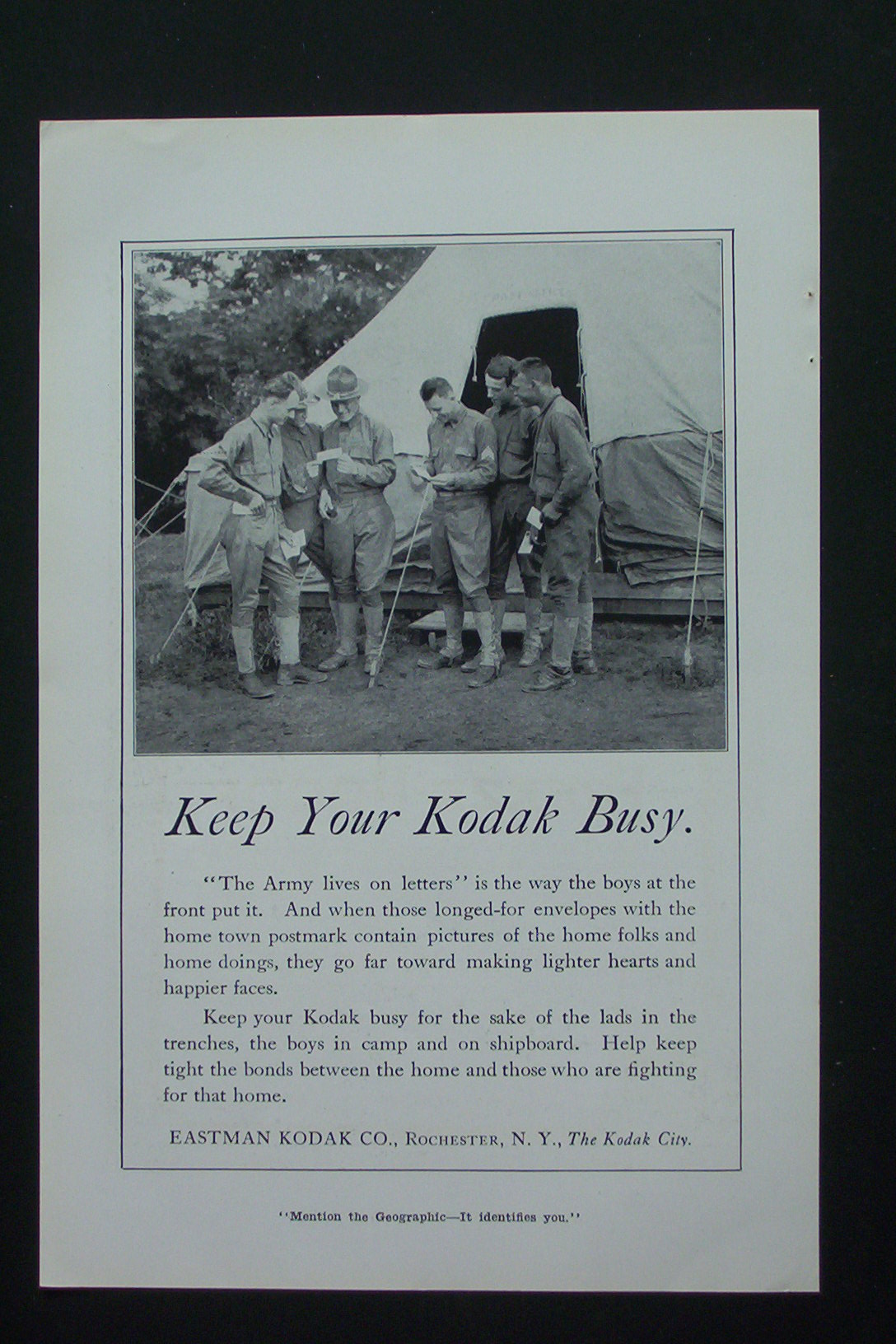 Keep Your Kodak Busy.

"The Army lives on letters" is the way the boys at the front put it. And when those longed-for envelopes with the home town postmark contain pictures of the home folks and home doings, they go far toward making lighter hearts and happier faces.

Keep your Kodak busy for the sake of the lads in the trenches, the boys in camp and on shipboard. Help keep tight the bonds between the home and those who are fighting for that home.

EASTMAN KODAK CO., ROCHESTER, N. Y., The Kodak City.

"Mention the Geographic—It identifies you."